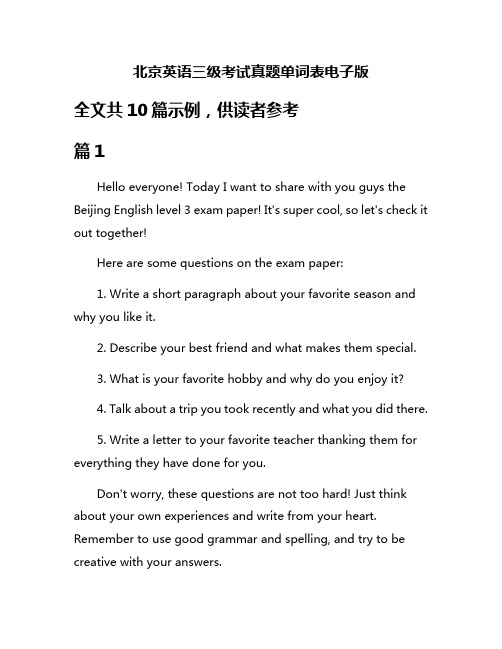 北京英语三级考试真题单词表电子版

全文共10篇示例，供读者参考

篇1

Hello everyone! Today I want to share with you guys the Beijing English level 3 exam paper! It's super cool, so let's check it out together!

Here are some questions on the exam paper:

1. Write a short paragraph about your favorite season and why you like it.

2. Describe your best friend and what makes them special.

3. What is your favorite hobby and why do you enjoy it?

4. Talk about a trip you took recently and what you did there.

5. Write a letter to your favorite teacher thanking them for everything they have done for you.

Don't worry, these questions are not too hard! Just think about your own experiences and write from your heart. Remember to use good grammar and spelling, and try to be creative with your answers.